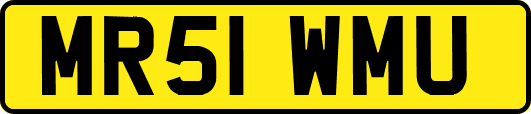 MR51 WMU